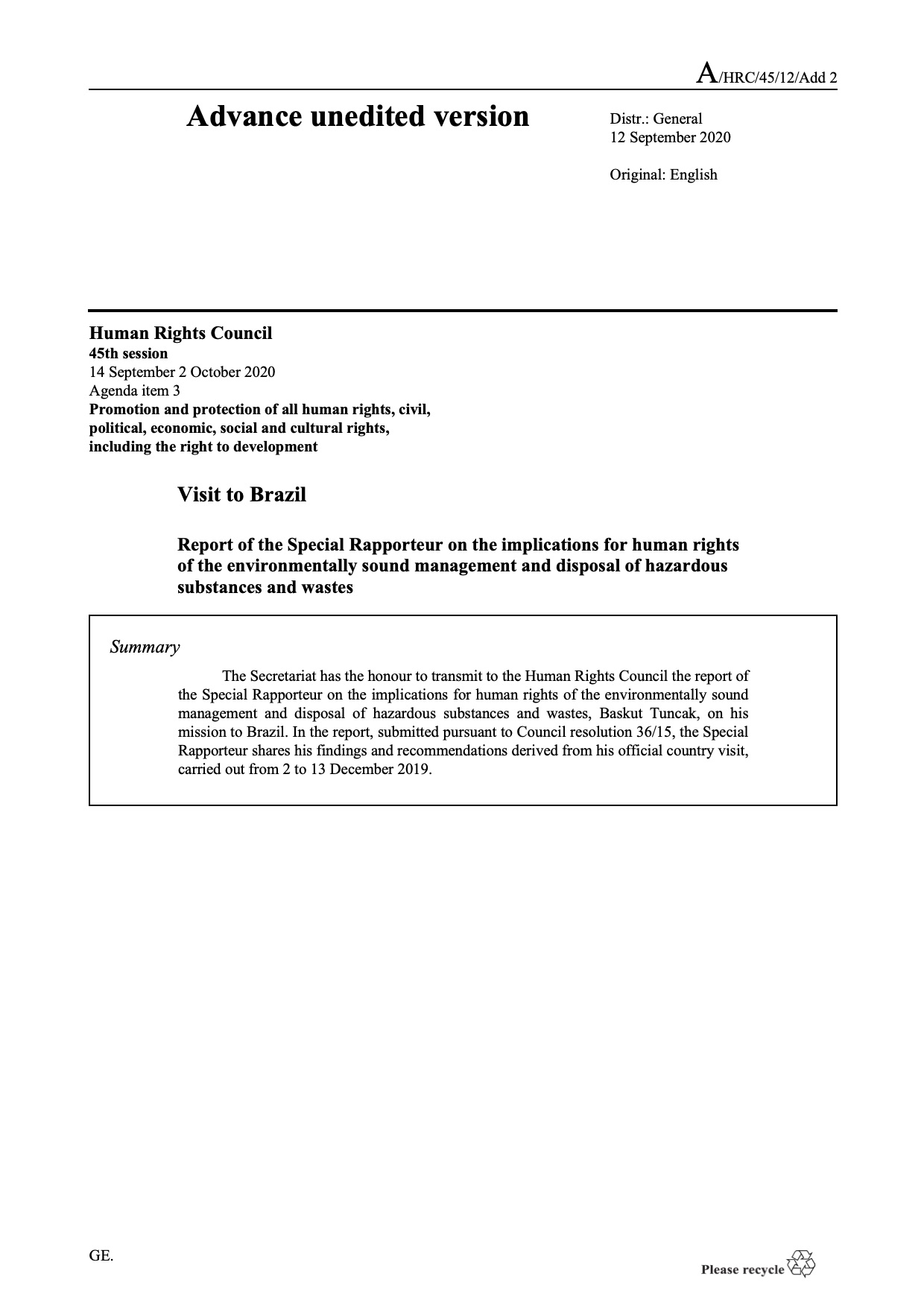 A/HRC/45/12/Add 2

Advance unedited version

Distr.: General
12 September 2020

Original: English

Human Rights Council
45th session
14 September 2 October 2020
Agenda item 3
Promotion and protection of all human rights, civil, political, economic, social and cultural rights, including the right to development

Visit to Brazil

Report of the Special Rapporteur on the implications for human rights of the environmentally sound management and disposal of hazardous substances and wastes

Summary

The Secretariat has the honour to transmit to the Human Rights Council the report of the Special Rapporteur on the implications for human rights of the environmentally sound management and disposal of hazardous substances and wastes, Baskut Tuncak, on his mission to Brazil. In the report, submitted pursuant to Council resolution 36/15, the Special Rapporteur shares his findings and recommendations derived from his official country visit, carried out from 2 to 13 December 2019.

GE.

Please recycle